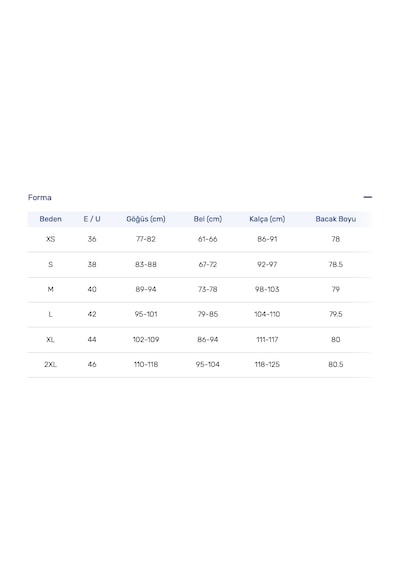 Forma

| Beden | E / U | Göğüs (cm) | Bel (cm) | Kalça (cm) | Bacak Boyu |
|---|---|---|---|---|---|
| XS | 36 | 77-82 | 61-66 | 86-91 | 78 |
| S | 38 | 83-88 | 67-72 | 92-97 | 78.5 |
| M | 40 | 89-94 | 73-78 | 98-103 | 79 |
| L | 42 | 95-101 | 79-85 | 104-110 | 79.5 |
| XL | 44 | 102-109 | 86-94 | 111-117 | 80 |
| 2XL | 46 | 110-118 | 95-104 | 118-125 | 80.5 |